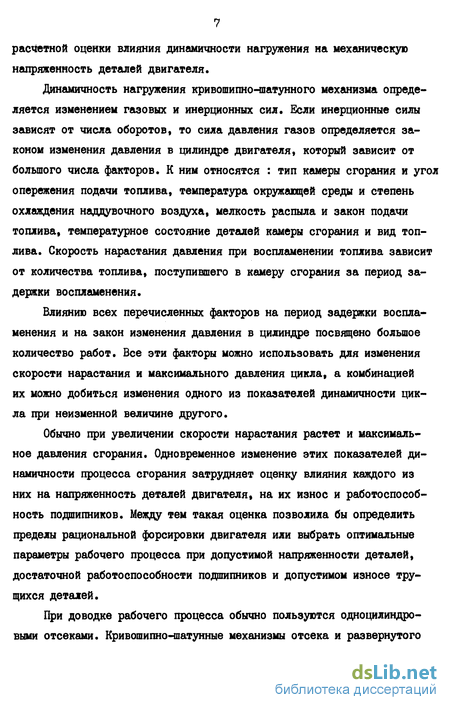 7

расчетной оценки влияния динамичности нагружения на механическую напряженность деталей двигателя.

Динамичность нагружения кривошипно-шатунного механизма определяется изменением газовых и инерционных сил. Если инерционные силы зависят от числа оборотов, то сила давления газов определяется законом изменения давления в цилиндре двигателя, который зависит от большого числа факторов. К ним относятся : тип камеры сгорания и угол опережения подачи топлива, температура окружающей среды и степень охлаждения наддувочного воздуха, мелкость распыла и закон подачи топлива, температурное состояние деталей камеры сгорания и вид топлива. Скорость нарастания давления при воспламенении топлива зависит от количества топлива, поступившего в камеру сгорания за период задержки воспламенения.

Влиянию всех перечисленных факторов на период задержки воспламенения и на закон изменения давления в цилиндре посвящено большое количество работ. Все эти факторы можно использовать для изменения скорости нарастания и максимального давления цикла, а комбинацией их можно добиться изменения одного из показателей динамичности цикла при неизменной величине другого.

Обычно при увеличении скорости нарастания растет и максимальное давления сгорания. Одновременное изменение этих показателей динамичности процесса сгорания затрудняет оценку влияния каждого из них на напряженность деталей двигателя, на их износ и работоспособность подшипников. Между тем такая оценка позволила бы определить пределы рациональной форсировки двигателя или выбрать оптимальные параметры рабочего процесса при допустимой напряженности деталей, достаточной работоспособности подшипников и допустимом износе трущихся деталей.

При доводке рабочего процесса обычно пользуются одноцилиндровыми отсеками. Кривошипно-шатунные механизмы отсека и развернутого

dsLib.net
библиотека диссертаций